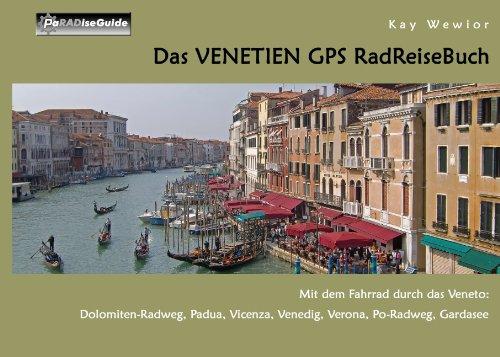 PaRADiseGuide

Kay Wewior

Das VENETIEN GPS RadReiseBuch

Mit dem Fahrrad durch das Veneto:
Dolomiten-Radweg, Padua, Vicenza, Venedig, Verona, Po-Radweg, Gardasee